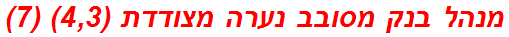 מנהל בנק מסובב נערה מצודדת (4,3) (7)